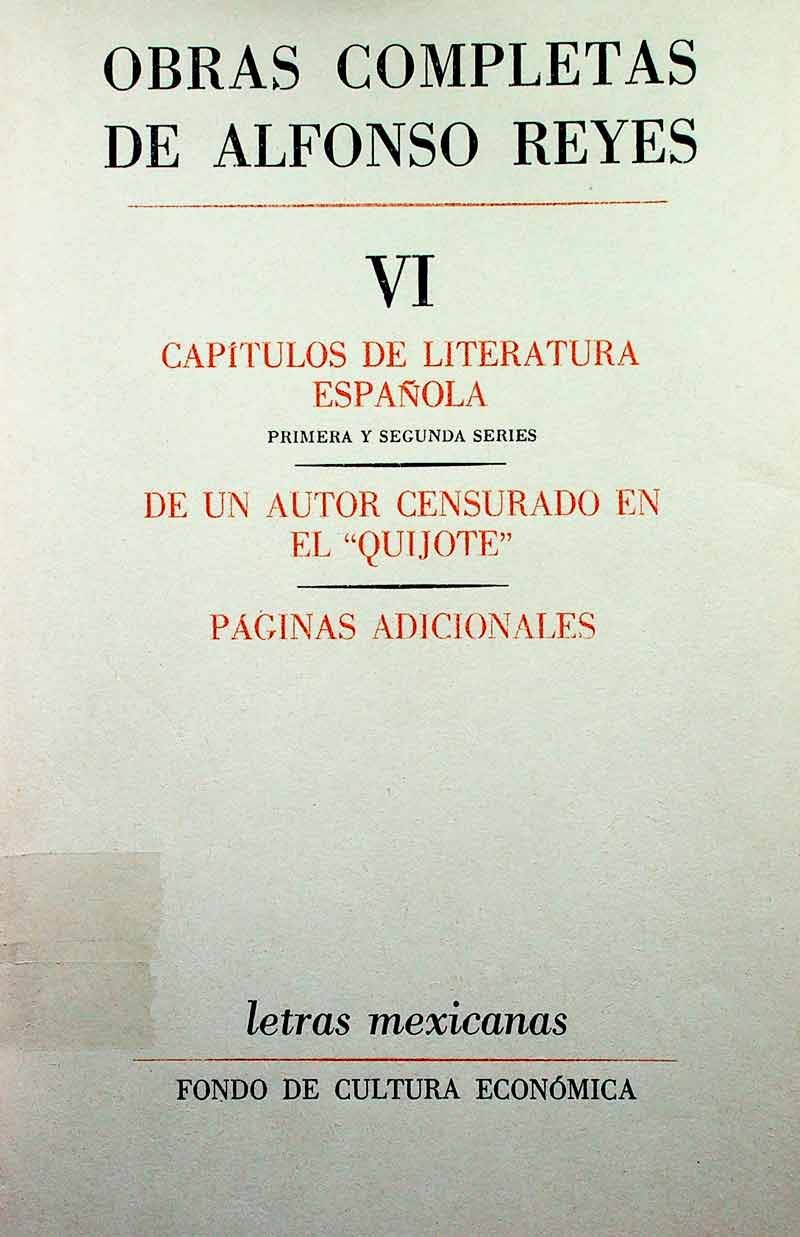 OBRAS COMPLETAS DE ALFONSO REYES

VI

CAPÍTULOS DE LITERATURA ESPAÑOLA

PRIMERA Y SEGUNDA SERIES

DE UN AUTOR CENSURADO EN EL "QUIJOTE"

PÁGINAS ADICIONALES

letras mexicanas

FONDO DE CULTURA ECONÓMICA